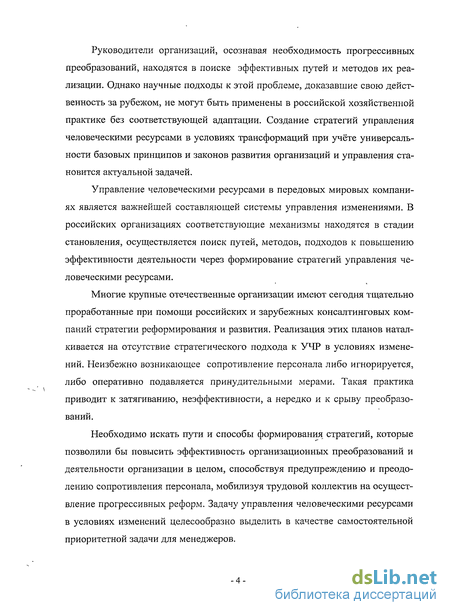 Руководители организаций, осознавая необходимость прогрессивных преобразований, находятся в поиске эффективных путей и методов их реализации. Однако научные подходы к этой проблеме, доказавшие свою действенность за рубежом, не могут быть применены в российской хозяйственной практике без соответствующей адаптации. Создание стратегий управления человеческими ресурсами в условиях трансформаций при учёте универсальности базовых принципов и законов развития организаций и управления становится актуальной задачей.

Управление человеческими ресурсами в передовых мировых компаниях является важнейшей составляющей системы управления изменениями. В российских организациях соответствующие механизмы находятся в стадии становления, осуществляется поиск путей, методов, подходов к повышению эффективности деятельности через формирование стратегий управления человеческими ресурсами.

Многие крупные отечественные организации имеют сегодня тщательно проработанные при помощи российских и зарубежных консалтинговых компаний стратегии реформирования и развития. Реализация этих планов наталкивается на отсутствие стратегического подхода к УЧР в условиях изменений. Неизбежно возникающее сопротивление персонала либо игнорируется, либо оперативно подавляется принудительными мерами. Такая практика приводит к затягиванию, неэффективности, а нередко и к срыву преобразований.

Необходимо искать пути и способы формирования стратегий, которые позволили бы повысить эффективность организационных преобразований и деятельности организации в целом, способствуя предупреждению и преодолению сопротивления персонала, мобилизуя трудовой коллектив на осуществление прогрессивных реформ. Задачу управления человеческими ресурсами в условиях изменений целесообразно выделить в качестве самостоятельной приоритетной задачи для менеджеров.

- 4 -

dsLib.net
библиотека диссертаций